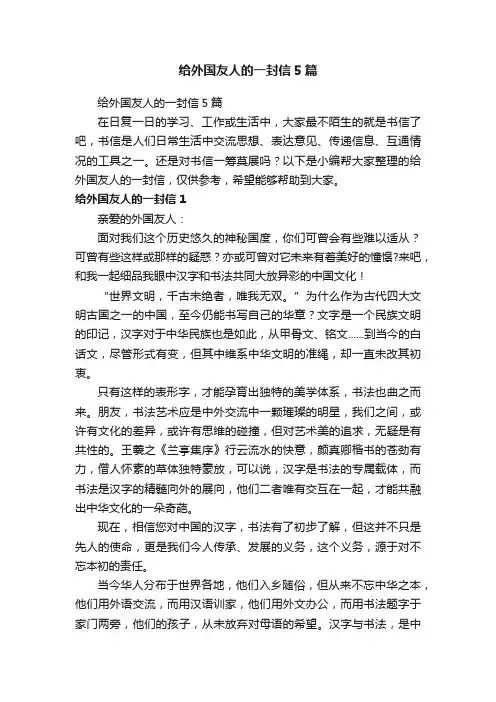 给外国友人的一封信5篇

给外国友人的一封信5篇

在日复一日的学习、工作或生活中，大家最不陌生的就是书信了吧，书信是人们日常生活中交流思想、表达意见、传递信息、互通情况的工具之一。还是对书信一筹莫展吗？以下是小编帮大家整理的给外国友人的一封信，仅供参考，希望能够帮助到大家。

给外国友人的一封信1

亲爱的外国友人：

面对我们这个历史悠久的神秘国度，你们可曾会有些难以适从？可曾有些这样或那样的疑惑？亦或可曾对它未来有着美好的憧憬?来吧，和我一起细品我眼中汉字和书法共同大放异彩的中国文化！

“世界文明，千古未绝者，唯我无双。”为什么作为古代四大文明古国之一的中国，至今仍能书写自己的华章？文字是一个民族文明的印记，汉字对于中华民族也是如此，从甲骨文、铭文……到当今的白话文，尽管形式有变，但其中维系中华文明的准绳，却一直未改其初衷。

只有这样的表形字，才能孕育出独特的美学体系，书法也由之而来。朋友，书法艺术应是中外交流中一颗璀璨的明星，我们之间，或许有文化的差异，或许有思维的碰撞，但对艺术美的追求，无疑是有共性的。王羲之《兰亭集序》行云流水的快意，颜真卿楷书的苍劲有力，僧人怀素的草体独特豪放，可以说，汉字是书法的专属载体，而书法是汉字的精髓向外的展向，他们二者唯有交互在一起，才能共融出中华文化的一朵奇葩。

现在，相信您对中国的汉字，书法有了初步了解，但这并不只是先人的使命，更是我们今人传承、发展的义务，这个义务，源于对不忘本初的责任。

当今华人分布于世界各地，他们入乡随俗，但从来不忘中华之本，他们用外语交流，而用汉语训家，他们用外文办公，而用书法题字于家门两旁，他们的孩子，从未放弃对母语的希望。汉字与书法，是中